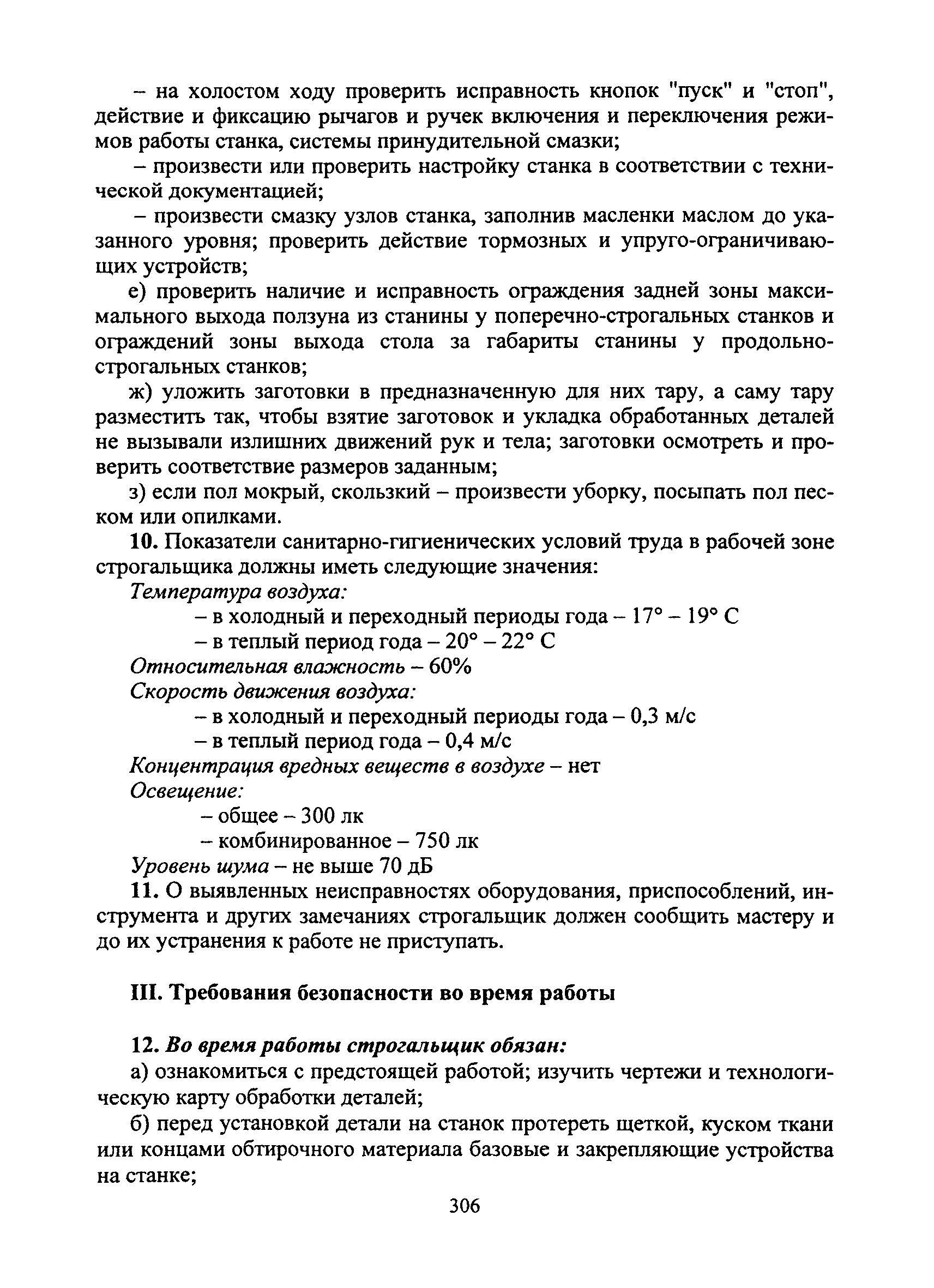 – на холостом ходу проверить исправность кнопок "пуск" и "стоп", действие и фиксацию рычагов и ручек включения и переключения режимов работы станка, системы принудительной смазки;

– произвести или проверить настройку станка в соответствии с технической документацией;

– произвести смазку узлов станка, заполнив масленки маслом до указанного уровня; проверить действие тормозных и упруго-ограничивающих устройств;

е) проверить наличие и исправность ограждения задней зоны максимального выхода ползуна из станины у поперечно-строгальных станков и ограждений зоны выхода стола за габариты станины у продольно-строгальных станков;

ж) уложить заготовки в предназначенную для них тару, а саму тару разместить так, чтобы взятие заготовок и укладка обработанных деталей не вызывали излишних движений рук и тела; заготовки осмотреть и проверить соответствие размеров заданным;

з) если пол мокрый, скользкий – произвести уборку, посыпать пол песком или опилками.

10. Показатели санитарно-гигиенических условий труда в рабочей зоне строгальщика должны иметь следующие значения:

Температура воздуха:

– в холодный и переходный периоды года – 17° – 19° С

– в теплый период года – 20° – 22° С

Относительная влажность – 60%

Скорость движения воздуха:

– в холодный и переходный периоды года – 0,3 м/с

– в теплый период года – 0,4 м/с

Концентрация вредных веществ в воздухе – нет

Освещение:

– общее – 300 лк

– комбинированное – 750 лк

Уровень шума – не выше 70 дБ

11. О выявленных неисправностях оборудования, приспособлений, инструмента и других замечаниях строгальщик должен сообщить мастеру и до их устранения к работе не приступать.

III. Требования безопасности во время работы

12. Во время работы строгальщик обязан:

а) ознакомиться с предстоящей работой; изучить чертежи и технологическую карту обработки деталей;

б) перед установкой детали на станок протереть щеткой, куском ткани или концами обтирочного материала базовые и закрепляющие устройства на станке;

306